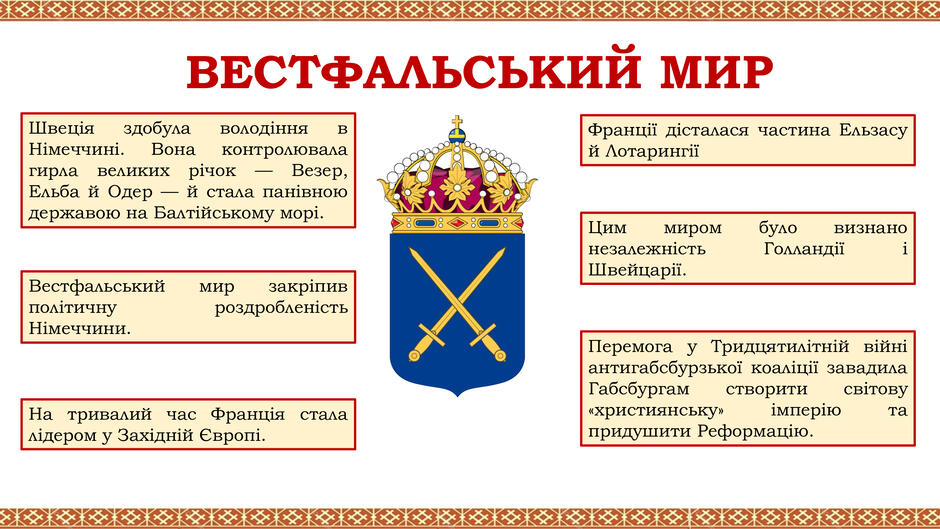 ВЕСТФАЛЬСЬКИЙ МИР

Швеція здобула володіння в Німеччині. Вона контролювала гирла великих річок — Везер, Ельба й Одер — й стала панівною державою на Балтійському морі.

Вестфальський мир закріпив політичну роздробленість Німеччини.

На тривалий час Франція стала лідером у Західній Європі.

Франції дісталася частина Ельзасу й Лотарингії

Цим миром було визнано незалежність Голландії і Швейцарії.

Перемога у Тридцятилітній війні антигабсбурзької коаліції завадила Габсбургам створити світову «християнську» імперію та придушити Реформацію.